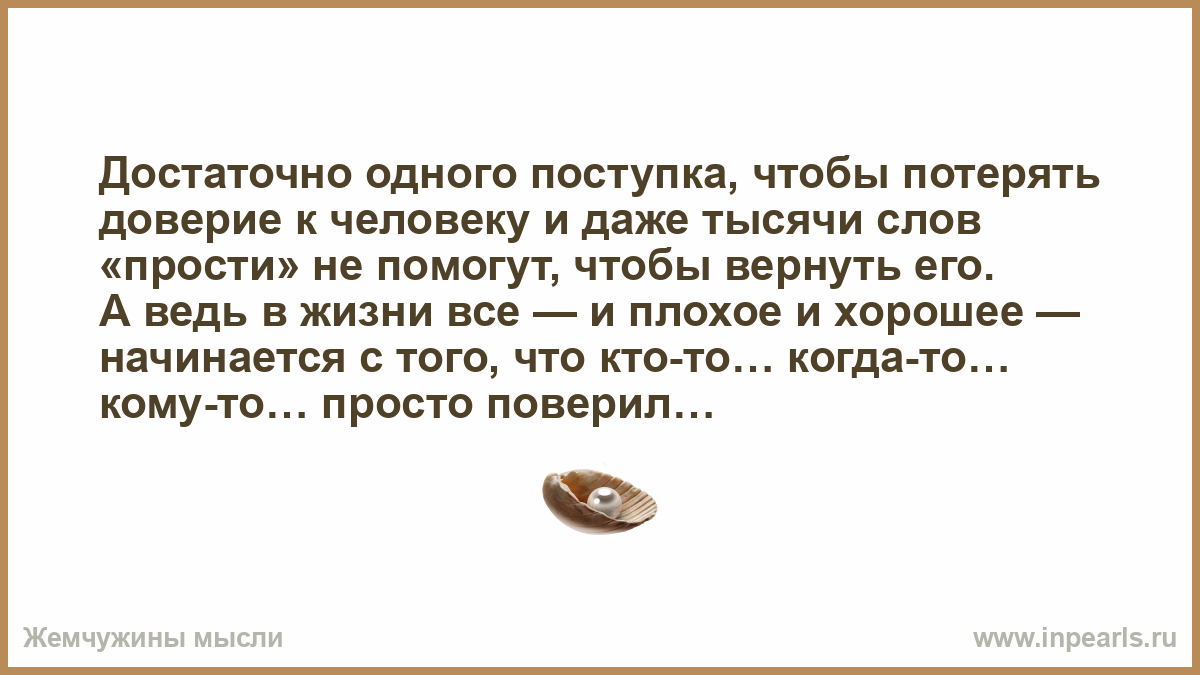 Достаточно одного поступка, чтобы потерять доверие к человеку и даже тысячи слов «прости» не помогут, чтобы вернуть его.
А ведь в жизни все — и плохое и хорошее — начинается с того, что кто-то… когда-то… кому-то… просто поверил…

Жемчужины мысли

www.inpearls.ru